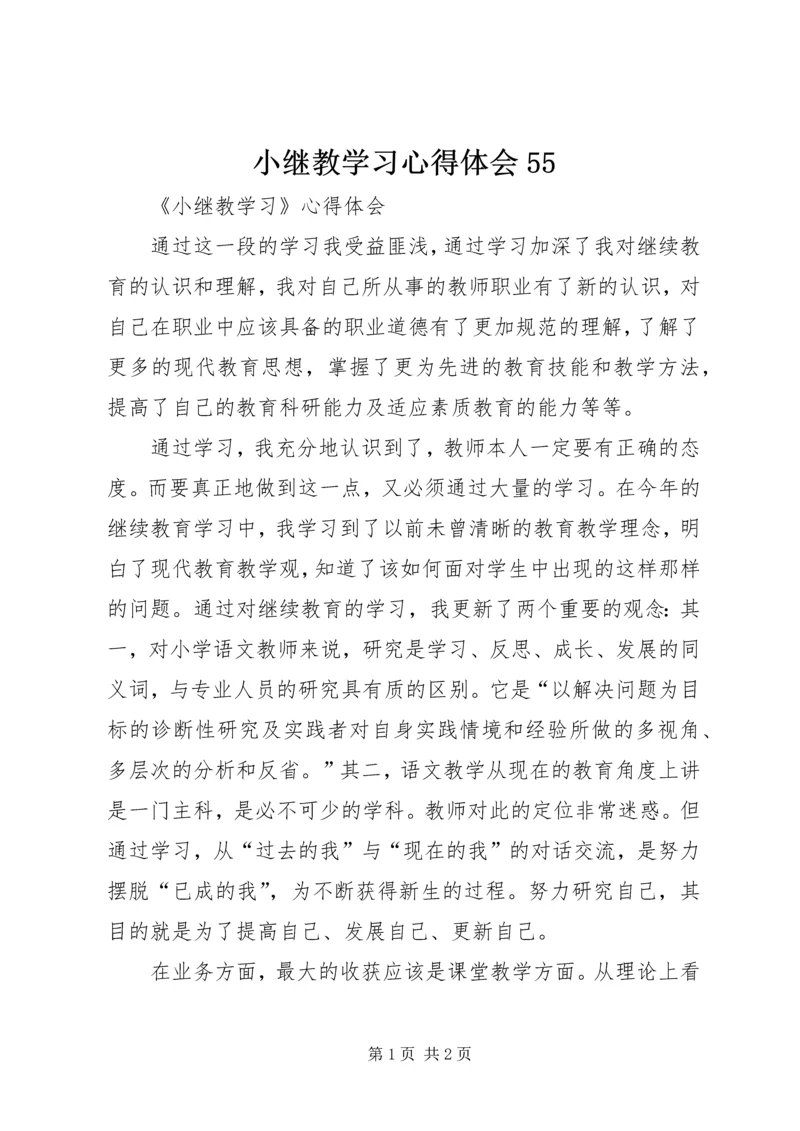 小继教学习心得体会 55

《小继教学习》心得体会

通过这一段的学习我受益匪浅，通过学习加深了我对继续教育的认识和理解，我对自己所从事的教师职业有了新的认识，对自己在职业中应该具备的职业道德有了更加规范的理解，了解了更多的现代教育思想，掌握了更为先进的教育技能和教学方法，提高了自己的教育科研能力及适应素质教育的能力等等。

通过学习，我充分地认识到了，教师本人一定要有正确的态度。而要真正地做到这一点，又必须通过大量的学习。在今年的继续教育学习中，我学习到了以前未曾清晰的教育教学理念，明白了现代教育教学观，知道了该如何面对学生中出现的这样那样的问题。通过对继续教育的学习，我更新了两个重要的观念：其一，对小学语文教师来说，研究是学习、反思、成长、发展的同义词，与专业人员的研究具有质的区别。它是“以解决问题为目标的诊断性研究及实践者对自身实践情境和经验所做的多视角、多层次的分析和反省。”其二，语文教学从现在的教育角度上讲是一门主科，是必不可少的学科。教师对此的定位非常迷惑。但通过学习，从“过去的我”与“现在的我”的对话交流，是努力摆脱“已成的我”，为不断获得新生的过程。努力研究自己，其目的就是为了提高自己、发展自己、更新自己。

在业务方面，最大的收获应该是课堂教学方面。从理论上看

第 1 页 共 2 页